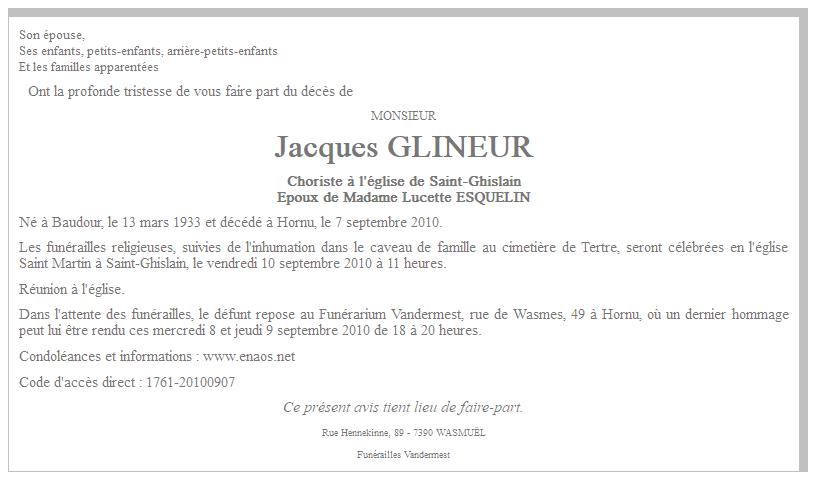 Son épouse,
Ses enfants, petits-enfants, arrière-petits-enfants
Et les familles apparentées

Ont la profonde tristesse de vous faire part du décès de

MONSIEUR

Jacques GLINEUR

Choriste à l'église de Saint-Ghislain
Epoux de Madame Lucette ESQUELIN

Né à Baudour, le 13 mars 1933 et décédé à Hornu, le 7 septembre 2010.

Les funérailles religieuses, suivies de l'inhumation dans le caveau de famille au cimetière de Tertre, seront célébrées en l'église Saint Martin à Saint-Ghislain, le vendredi 10 septembre 2010 à 11 heures.

Réunion à l'église.

Dans l'attente des funérailles, le défunt repose au Funérarium Vandermest, rue de Wasmes, 49 à Hornu, où un dernier hommage peut lui être rendu ces mercredi 8 et jeudi 9 septembre 2010 de 18 à 20 heures.

Condoléances et informations : www.enaos.net

Code d'accès direct : 1761-20100907

Ce présent avis tient lieu de faire-part.

Rue Hennekinne, 89 - 7390 WASMUËL

Funérailles Vandermest